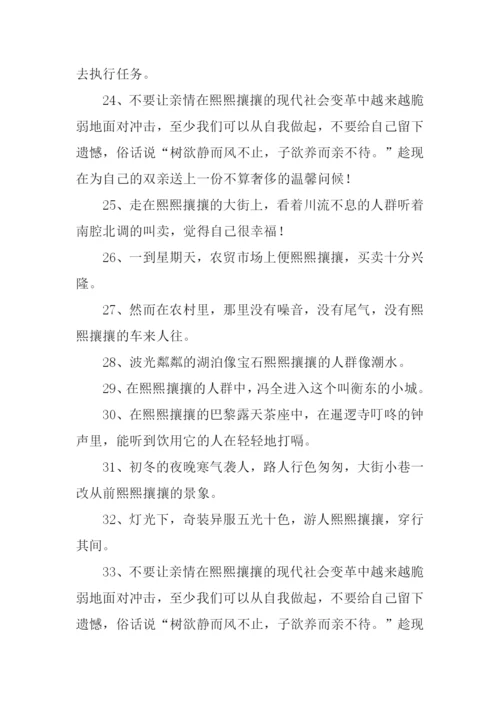 去执行任务。

24、不要让亲情在熙熙攘攘的现代社会变革中越来越脆弱地面对冲击，至少我们可以从自我做起，不要给自己留下遗憾，俗话说“树欲静而风不止，子欲养而亲不待。”趁现在为自己的双亲送上一份不算奢侈的温馨问候！

25、走在熙熙攘攘的大街上，看着川流不息的人群听着南腔北调的叫卖，觉得自己很幸福！

26、一到星期天，农贸市场上便熙熙攘攘，买卖十分兴隆。

27、然而在农村里，那里没有噪音，没有尾气，没有熙熙攘攘的车来人往。

28、波光粼粼的湖泊像宝石熙熙攘攘的人群像潮水。

29、在熙熙攘攘的人群中，冯全进入这个叫衡东的小城。

30、在熙熙攘攘的巴黎露天茶座中，在暹逻寺叮咚的钟声里，能听到饮用它的人在轻轻地打嗝。

31、初冬的夜晚寒气袭人，路人行色匆匆，大街小巷一改从前熙熙攘攘的景象。

32、灯光下，奇装异服五光十色，游人熙熙攘攘，穿行其间。

33、不要让亲情在熙熙攘攘的现代社会变革中越来越脆弱地面对冲击，至少我们可以从自我做起，不要给自己留下遗憾，俗话说“树欲静而风不止，子欲养而亲不待。”趁现